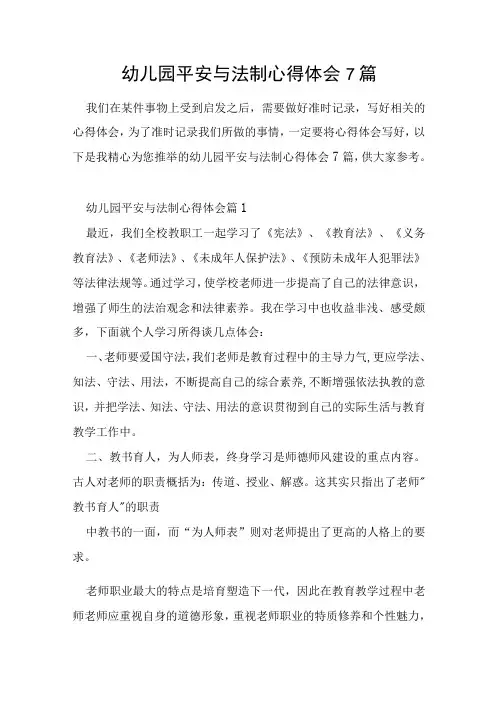 幼儿园平安与法制心得体会 7 篇

我们在某件事物上受到启发之后，需要做好准时记录，写好相关的心得体会，为了准时记录我们所做的事情，一定要将心得体会写好，以下是我精心为您推举的幼儿园平安与法制心得体会 7 篇，供大家参考。

幼儿园平安与法制心得体会篇 1

最近，我们全校教职工一起学习了《宪法》、《教育法》、《义务教育法》、《老师法》、《未成年人保护法》、《预防未成年人犯罪法》等法律法规等。通过学习，使学校老师进一步提高了自己的法律意识，增强了师生的法治观念和法律素养。我在学习中也收益非浅、感受颇多，下面就个人学习所得谈几点体会：

一、老师要爱国守法，我们老师是教育过程中的主导力气，更应学法、知法、守法、用法，不断提高自己的综合素养，不断增强依法执教的意识，并把学法、知法、守法、用法的意识贯彻到自己的实际生活与教育教学工作中。

二、教书育人，为人师表，终身学习是师德师风建设的重点内容。古人对老师的职责概括为：传道、授业、解惑。这其实只指出了老师"教书育人"的职责

中教书的一面，而“为人师表”则对老师提出了更高的人格上的要求。

老师职业最大的特点是培育塑造下一代，因此在教育教学过程中老师老师应重视自身的道德形象，重视老师职业的特质修养和个性魅力，